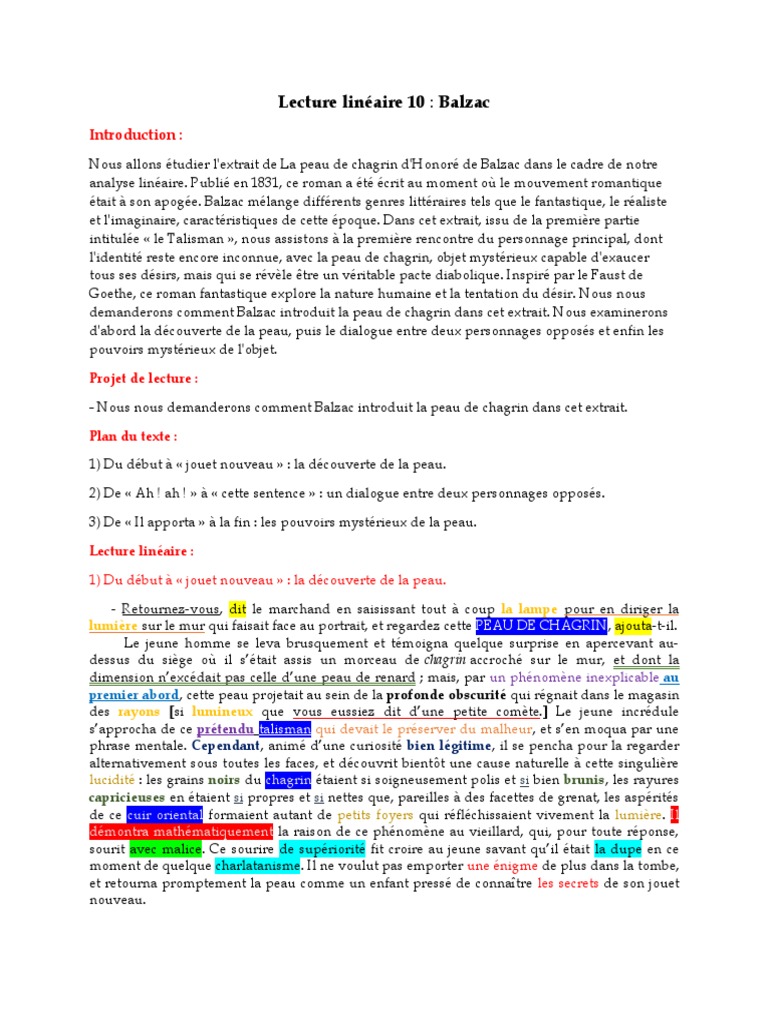 Lecture linéaire 10 : Balzac

Introduction :

Nous allons étudier l'extrait de La peau de chagrin d'Honoré de Balzac dans le cadre de notre analyse linéaire. Publié en 1831, ce roman a été écrit au moment où le mouvement romantique était à son apogée. Balzac mélange différents genres littéraires tels que le fantastique, le réaliste et l'imaginaire, caractéristiques de cette époque. Dans cet extrait, issu de la première partie intitulée « le Talisman », nous assistons à la première rencontre du personnage principal, dont l'identité reste encore inconnue, avec la peau de chagrin, objet mystérieux capable d'exaucer tous ses désirs, mais qui se révèle être un véritable pacte diabolique. Inspiré par le Faust de Goethe, ce roman fantastique explore la nature humaine et la tentation du désir. Nous nous demanderons comment Balzac introduit la peau de chagrin dans cet extrait. Nous examinerons d'abord la découverte de la peau, puis le dialogue entre deux personnages opposés et enfin les pouvoirs mystérieux de l'objet.

Projet de lecture :

- Nous nous demanderons comment Balzac introduit la peau de chagrin dans cet extrait.

Plan du texte :

1) Du début à « jouet nouveau » : la découverte de la peau.

2) De « Ah ! ah ! » à « cette sentence » : un dialogue entre deux personnages opposés.

3) De « Il apporta » à la fin : les pouvoirs mystérieux de la peau.

Lecture linéaire :

1) Du début à « jouet nouveau » : la découverte de la peau.

- Retournez-vous, dit le marchand en saisissant tout à coup la lampe pour en diriger la lumière sur le mur qui faisait face au portrait, et regardez cette PEAU DE CHAGRIN, ajouta-t-il.

Le jeune homme se leva brusquement et témoigna quelque surprise en apercevant au-dessus du siège où il s'était assis un morceau de chagrin accroché sur le mur, et dont la dimension n'excédait pas celle d'une peau de renard ; mais, par un phénomène inexplicable au premier abord, cette peau projetait au sein de la profonde obscurité qui régnait dans le magasin des rayons [si lumineux que vous eussiez dit d'une petite comète.] Le jeune incrédule s'approcha de ce prétendu talisman qui devait le préserver du malheur, et s'en moqua par une phrase mentale. Cependant, animé d'une curiosité bien légitime, il se pencha pour la regarder alternativement sous toutes les faces, et découvrit bientôt une cause naturelle à cette singulière lucidité : les grains noirs du chagrin étaient si soigneusement polis et si bien brunis, les rayures capricieuses en étaient si propres et si nettes que, pareilles à des facettes de grenat, les aspérités de ce cuir oriental formaient autant de petits foyers qui réfléchissaient vivement la lumière. Il démontra mathématiquement la raison de ce phénomène au vieillard, qui, pour toute réponse, sourit avec malice. Ce sourire de supériorité fit croire au jeune savant qu'il était la dupe en ce moment de quelque charlatanisme. Il ne voulut pas emporter une énigme de plus dans la tombe, et retourna promptement la peau comme un enfant pressé de connaître les secrets de son jouet nouveau.